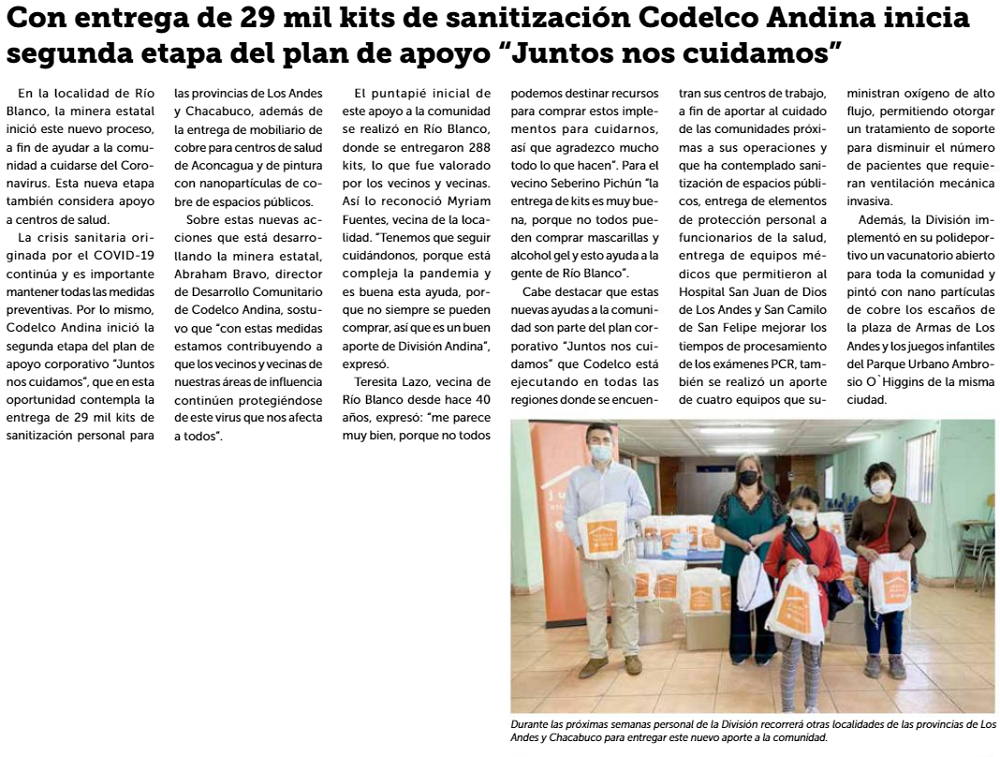 Con entrega de 29 mil kits de sanitización Codelco Andina inicia segunda etapa del plan de apoyo "Juntos nos cuidamos"

En la localidad de Río Blanco, la minera estatal inició este nuevo proceso, a fin de ayudar a la comunidad a cuidarse del Coronavirus. Esta nueva etapa también considera apoyo a centros de salud.

La crisis sanitaria originada por el COVID-19 continúa y es importante mantener todas las medidas preventivas. Por lo mismo, Codelco Andina inició la segunda etapa del plan de apoyo corporativo "Juntos nos cuidamos", que en esta oportunidad contempla la entrega de 29 mil kits de sanitización personal para las provincias de Los Andes y Chacabuco, además de la entrega de mobiliario de cobre para centros de salud de Aconcagua y de pintura con nanopartículas de cobre de espacios públicos.

Sobre estas nuevas acciones que está desarrollando la minera estatal, Abraham Bravo, director de Desarrollo Comunitario de Codelco Andina, sostuvo que "con estas medidas estamos contribuyendo a que los vecinos y vecinas de nuestras áreas de influencia continúen protegiéndose de este virus que nos afecta a todos".

El puntapié inicial de este apoyo a la comunidad se realizó en Río Blanco, donde se entregaron 288 kits, lo que fue valorado por los vecinos y vecinas. Así lo reconoció Myriam Fuentes, vecina de la localidad. "Tenemos que seguir cuidándonos, porque está compleja la pandemia y es buena esta ayuda, porque no siempre se pueden comprar, así que es un buen aporte de División Andina", expresó.

Teresita Lazo, vecina de Río Blanco desde hace 40 años, expresó: "me parece muy bien, porque no todos podemos destinar recursos para comprar estos implementos para cuidarnos, así que agradezco mucho todo lo que hacen". Para el vecino Seberino Pichún "la entrega de kits es muy buena, porque no todos pueden comprar mascarillas y alcohol gel y esto ayuda a la gente de Río Blanco".

Cabe destacar que estas nuevas ayudas a la comunidad son parte del plan corporativo "Juntos nos cuidamos" que Codelco está ejecutando en todas las regiones donde se encuentran sus centros de trabajo, a fin de aportar al cuidado de las comunidades próximas a sus operaciones y que ha contemplado sanitización de espacios públicos, entrega de elementos de protección personal a funcionarios de la salud, entrega de equipos médicos que permitieron al Hospital San Juan de Dios de Los Andes y San Camilo de San Felipe mejorar los tiempos de procesamiento de los exámenes PCR, también se realizó un aporte de cuatro equipos que suministran oxígeno de alto flujo, permitiendo otorgar un tratamiento de soporte para disminuir el número de pacientes que requieran ventilación mecánica invasiva.

Además, la División implementó en su polideportivo un vacunatorio abierto para toda la comunidad y pintó con nano partículas de cobre los escaños de la plaza de Armas de Los Andes y los juegos infantiles del Parque Urbano Ambrosio O`Higgins de la misma ciudad.

Durante las próximas semanas personal de la División recorrerá otras localidades de las provincias de Los Andes y Chacabuco para entregar este nuevo aporte a la comunidad.